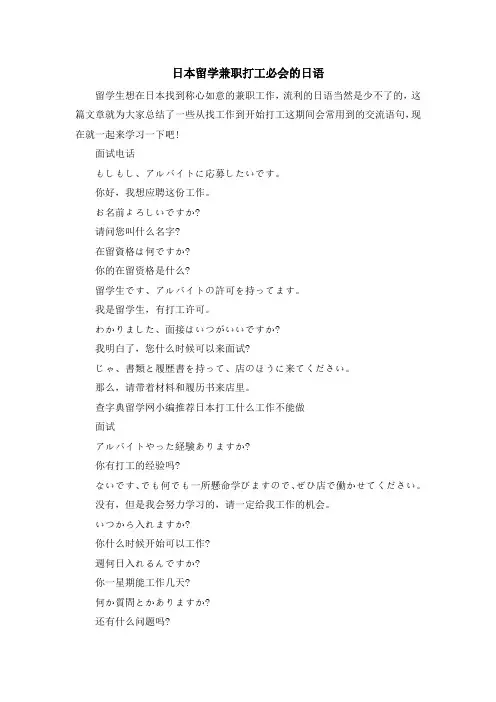 日本留学兼职打工必会的日语

留学生想在日本找到称心如意的兼职工作，流利的日语当然是少不了的，这篇文章就为大家总结了一些从找工作到开始打工这期间会常用到的交流语句，现在就一起来学习一下吧！

面试电话

もしもし、アルバイトに応募したいです。

你好，我想应聘这份工作。

お名前よろしいですか？

请问您叫什么名字？

在留資格は何ですか？

你的在留资格是什么？

留学生です、アルバイトの許可を持ってます。

我是留学生，有打工许可。

わかりました、面接はいつがいいですか？

我明白了，您什么时候可以来面试？

じゃ、書類と履歴書を持って、店のほうに来てください。

那么，请带着材料和履历书来店里。

查字典留学网小编推荐日本打工什么工作不能做

面试

アルバイトやった経験ありますか？

你有打工的经验吗？

ないです、でも何でも一所懸命学びますので、ぜひ店で働かせてください。

没有，但是我会努力学习的，请一定给我工作的机会。

いつから入れますか？

你什么时候开始可以工作？

週何日入れるんですか？

你一星期能工作几天？

何か質問とかありますか？

还有什么问题吗？